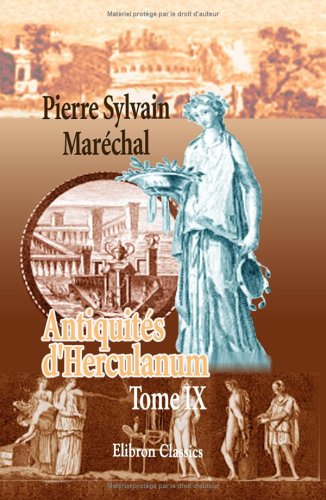 Matériel protégé par le droit d'auteur

Pierre Sylvain Maréchal

Antiquités d'Herculanum

Tome IX

Elibron Classics

Matériel protégé par le droit d'auteur